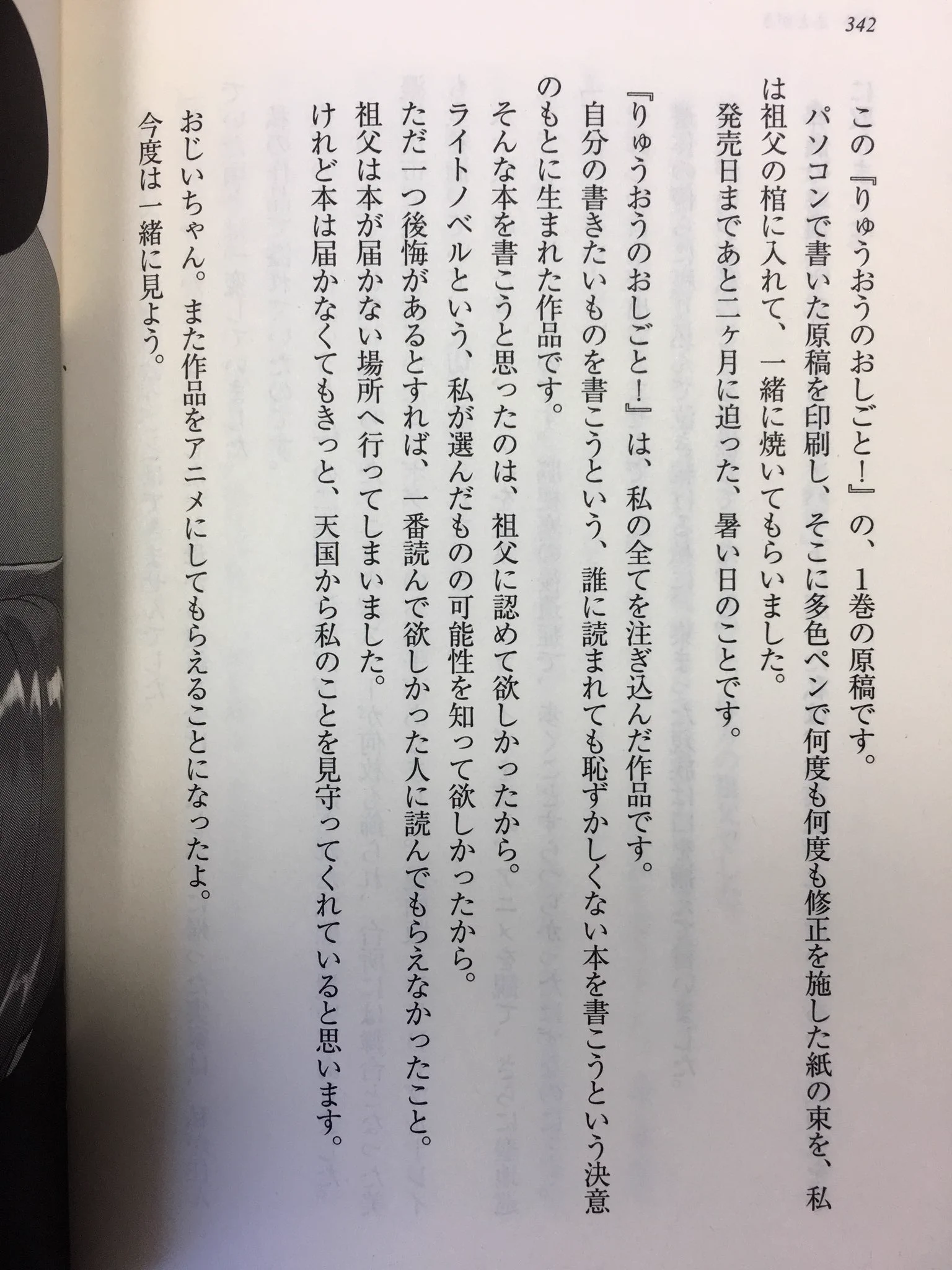 342

この『りゅうおうのおしごと!』の、1巻の原稿です。

パソコンで書いた原稿を印刷し、そこに多色ペンで何度も何度も修正を施した紙の束を、私は祖父の棺に入れて、一緒に焼いてもらいました。

発売日まであと二ヶ月に迫った、暑い日のことです。

『りゅうおうのおしごと!』は、私の全てを注ぎ込んだ作品です。

自分の書きたいものを書こうという、誰に読まれても恥ずかしくない本を書こうという決意のもとに生まれた作品です。

そんな本を書こうと思ったのは、祖父に認めて欲しかったから。

ライトノベルという、私が選んだものの可能性を知って欲しかったから。

ただ一つ後悔があるとすれば、一番読んで欲しかった人に読んでもらえなかったこと。

祖父は本が届かない場所へ行ってしまいました。

けれど本は届かなくてもきっと、天国から私のことを見守ってくれていると思います。

おじいちゃん。また作品をアニメにしてもらえることになったよ。

今度は一緒に見よう。